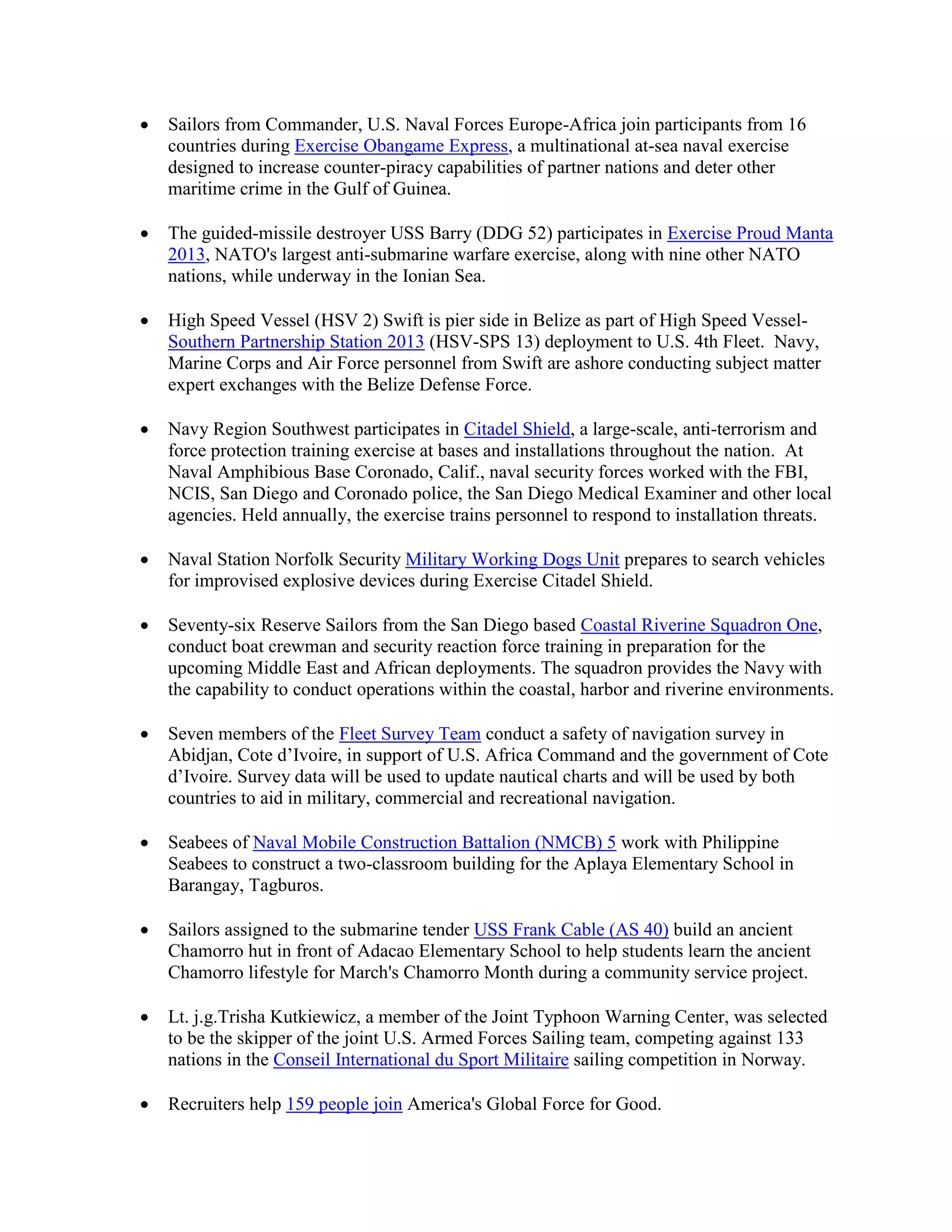 • Sailors from Commander, U.S. Naval Forces Europe-Africa join participants from 16 countries during Exercise Obangame Express, a multinational at-sea naval exercise designed to increase counter-piracy capabilities of partner nations and deter other maritime crime in the Gulf of Guinea.

• The guided-missile destroyer USS Barry (DDG 52) participates in Exercise Proud Manta 2013, NATO's largest anti-submarine warfare exercise, along with nine other NATO nations, while underway in the Ionian Sea.

• High Speed Vessel (HSV 2) Swift is pier side in Belize as part of High Speed Vessel-Southern Partnership Station 2013 (HSV-SPS 13) deployment to U.S. 4th Fleet. Navy, Marine Corps and Air Force personnel from Swift are ashore conducting subject matter expert exchanges with the Belize Defense Force.

• Navy Region Southwest participates in Citadel Shield, a large-scale, anti-terrorism and force protection training exercise at bases and installations throughout the nation. At Naval Amphibious Base Coronado, Calif., naval security forces worked with the FBI, NCIS, San Diego and Coronado police, the San Diego Medical Examiner and other local agencies. Held annually, the exercise trains personnel to respond to installation threats.

• Naval Station Norfolk Security Military Working Dogs Unit prepares to search vehicles for improvised explosive devices during Exercise Citadel Shield.

• Seventy-six Reserve Sailors from the San Diego based Coastal Riverine Squadron One, conduct boat crewman and security reaction force training in preparation for the upcoming Middle East and African deployments. The squadron provides the Navy with the capability to conduct operations within the coastal, harbor and riverine environments.

• Seven members of the Fleet Survey Team conduct a safety of navigation survey in Abidjan, Cote d'Ivoire, in support of U.S. Africa Command and the government of Cote d'Ivoire. Survey data will be used to update nautical charts and will be used by both countries to aid in military, commercial and recreational navigation.

• Seabees of Naval Mobile Construction Battalion (NMCB) 5 work with Philippine Seabees to construct a two-classroom building for the Aplaya Elementary School in Barangay, Tagburos.

• Sailors assigned to the submarine tender USS Frank Cable (AS 40) build an ancient Chamorro hut in front of Adacao Elementary School to help students learn the ancient Chamorro lifestyle for March's Chamorro Month during a community service project.

• Lt. j.g.Trisha Kutkiewicz, a member of the Joint Typhoon Warning Center, was selected to be the skipper of the joint U.S. Armed Forces Sailing team, competing against 133 nations in the Conseil International du Sport Militaire sailing competition in Norway.

• Recruiters help 159 people join America's Global Force for Good.